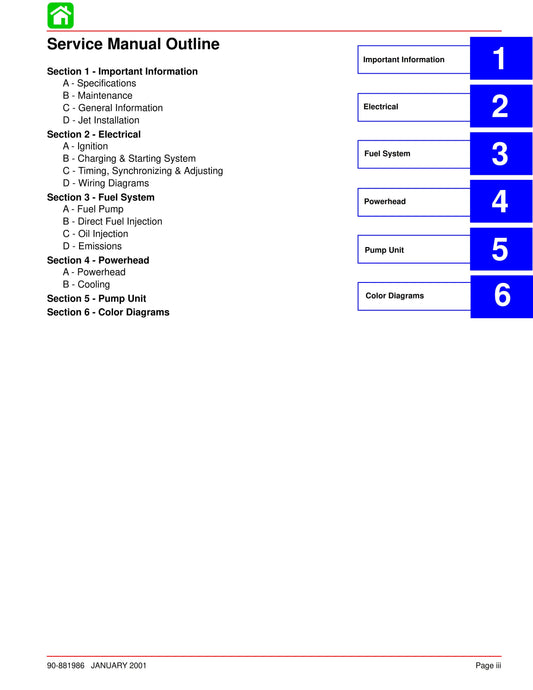 Service Manual Outline

Section 1 - Important Information
A - Specifications
B - Maintenance
C - General Information
D - Jet Installation
Section 2 - Electrical
A - Ignition
B - Charging & Starting System
C - Timing, Synchronizing & Adjusting
D - Wiring Diagrams
Section 3 - Fuel System
A - Fuel Pump
B - Direct Fuel Injection
C - Oil Injection
D - Emissions
Section 4 - Powerhead
A - Powerhead
B - Cooling
Section 5 - Pump Unit
Section 6 - Color Diagrams

Important Information 1

Electrical 2

Fuel System 3

Powerhead 4

Pump Unit 5

Color Diagrams 6

90-881986 JANUARY 2001

Page iii